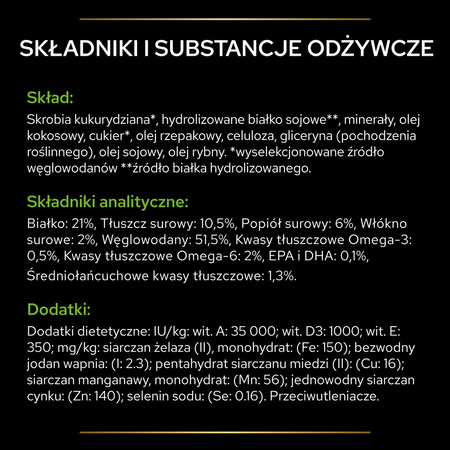 SKŁADNIKI I SUBSTANCJE ODŻYWCZE

Skład:

Skrobia kukurydziana*, hydrolizowane białko sojowe**, minerały, olej kokosowy, cukier*, olej rzepakowy, celuloza, gliceryna (pochodzenia roślinnego), olej sojowy, olej rybny. *wyselekcjonowane źródło węglowodanów **źródło białka hydrolizowanego.

Składniki analityczne:

Białko: 21%, Tłuszcz surowy: 10,5%, Popiół surowy: 6%, Włókno surowe: 2%, Węglowodany: 51,5%, Kwasy tłuszczowe Omega-3: 0,5%, Kwasy tłuszczowe Omega-6: 2%, EPA i DHA: 0,1%, Średniołańcuchowe kwasy tłuszczowe: 1,3%.

Dodatki:

Dodatki dietetyczne: IU/kg: wit. A: 35 000; wit. D3: 1000; wit. E: 350; mg/kg: siarczan żelaza (II), monohydrat: (Fe: 150); bezwodny jodan wapnia: (I: 2.3); pentahydrat siarczanu miedzi (II): (Cu: 16); siarczan manganawy, monohydrat: (Mn: 56); jednowodny siarczan cynku: (Zn: 140); selenin sodu: (Se: 0.16). Przeciwutleniacze.